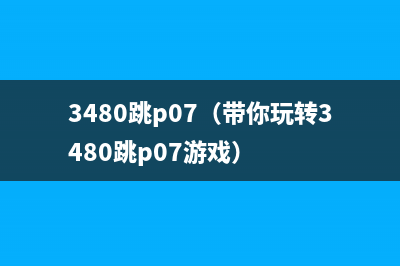 3480跳p07（带你玩转3480跳p07游戏）